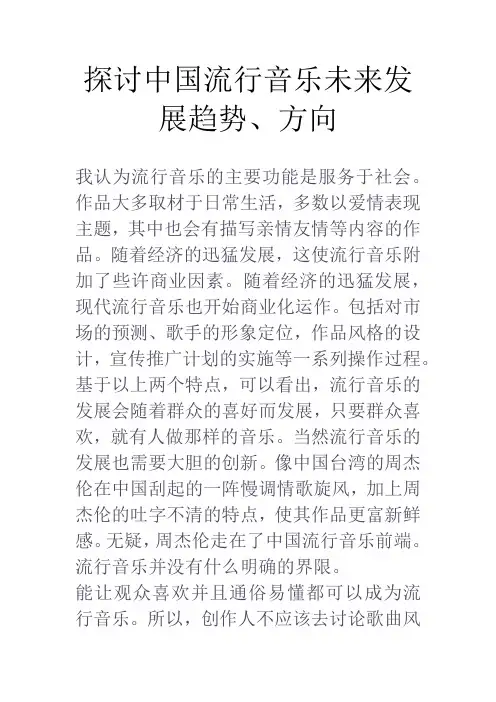 探讨中国流行音乐未来发展趋势、方向

我认为流行音乐的主要功能是服务于社会。作品大多取材于日常生活，多数以爱情表现主题，其中也会有描写亲情友情等内容的作品。随着经济的迅猛发展，这使流行音乐附加了些许商业因素。随着经济的迅猛发展，现代流行音乐也开始商业化运作。包括对市场的预测、歌手的形象定位，作品风格的设计，宣传推广计划的实施等一系列操作过程。基于以上两个特点，可以看出，流行音乐的发展会随着群众的喜好而发展，只要群众喜欢，就有人做那样的音乐。当然流行音乐的发展也需要大胆的创新。像中国台湾的周杰伦在中国刮起的一阵慢调情歌旋风，加上周杰伦的吐字不清的特点，使其作品更富新鲜感。无疑，周杰伦走在了中国流行音乐前端。流行音乐并没有什么明确的界限。
能让观众喜欢并且通俗易懂都可以成为流行音乐。所以，创作人不应该去讨论歌曲风